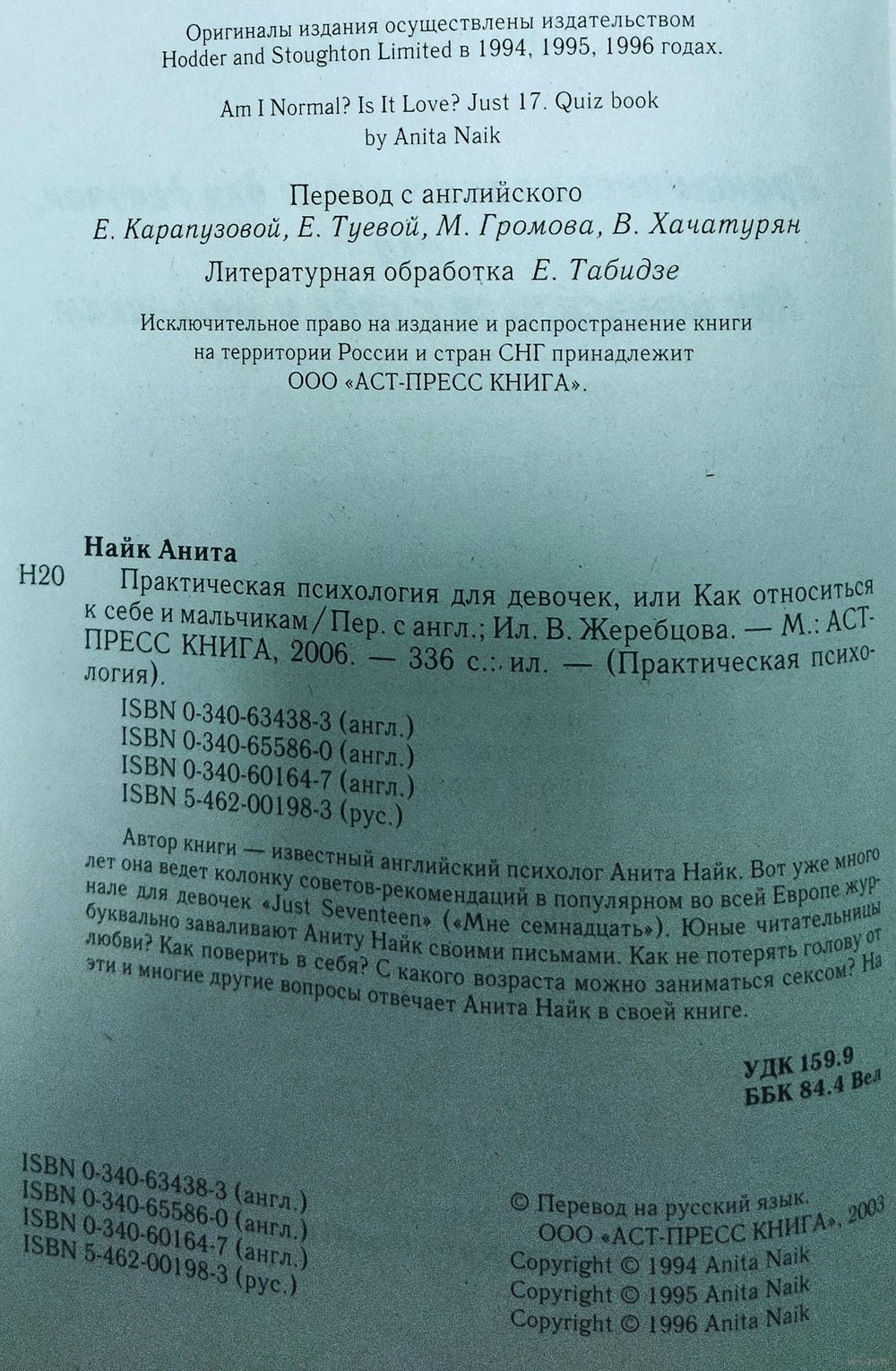 Оригиналы издания осуществлены издательством Hodder and Stoughton Limited в 1994, 1995, 1996 годах.

Am I Normal? Is It Love? Just 17. Quiz book by Anita Naik

Перевод с английского
Е. Карапузовой, Е. Туевой, М. Громова, В. Хачатурян

Литературная обработка Е. Табидзе

Исключительное право на издание и распространение книги на территории России и стран СНГ принадлежит ООО «АСТ-ПРЕСС КНИГА».

Найк Анита

Н20 Практическая психология для девочек, или Как относиться к себе и мальчикам / Пер. с англ.; Ил. В. Жеребцова. — М.: АСТ-ПРЕСС КНИГА, 2006. — 336 с.: ил. — (Практическая психология).

ISBN 0-340-63438-3 (англ.)
ISBN 0-340-65586-0 (англ.)
ISBN 0-340-60164-7 (англ.)
ISBN 5-462-00198-3 (рус.)

Автор книги — известный английский психолог Анита Найк. Вот уже много лет она ведет колонку советов-рекомендаций в популярном во всей Европе журнале для девочек «Just Seventeen» («Мне семнадцать»). Юные читательницы буквально заваливают Аниту Найк своими письмами. Как не потерять голову от любви? Как поверить в себя? С какого возраста можно заниматься сексом? На эти и многие другие вопросы отвечает Анита Найк в своей книге.

УДК 159.9
ББК 84.4 Вел

ISBN 0-340-63438-3 (англ.)
ISBN 0-340-65586-0 (англ.)
ISBN 0-340-60164-7 (англ.)
ISBN 5-462-00198-3 (рус.)

© Перевод на русский язык.
ООО «АСТ-ПРЕСС КНИГА», 2003
Copyright © 1994 Anita Naik
Copyright © 1995 Anita Naik
Copyright © 1996 Anita Naik